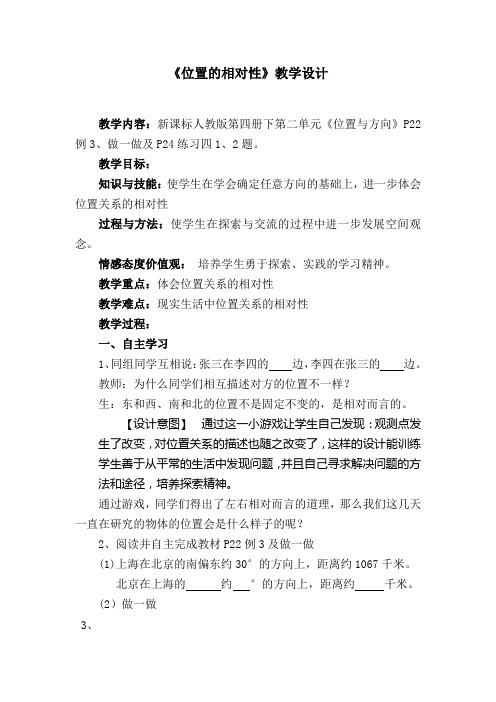 《位置的相对性》教学设计

教学内容：新课标人教版第四册下第二单元《位置与方向》P22 例 3、做一做及 P24 练习四 1、2 题。

教学目标：

知识与技能：使学生在学会确定任意方向的基础上，进一步体会位置关系的相对性

过程与方法：使学生在探索与交流的过程中进一步发展空间观念。

情感态度价值观： 培养学生勇于探索、实践的学习精神。

教学重点：体会位置关系的相对性

教学难点：现实生活中位置关系的相对性

教学过程：

一、自主学习

1、同组同学互相说：张三在李四的____边，李四在张三的____边。

教师：为什么同学们相互描述对方的位置不一样？

生：东和西、南和北的位置不是固定不变的，是相对而言的。

【设计意图】 通过这一小游戏让学生自己发现：观测点发生了改变，对位置关系的描述也随之改变了，这样的设计能训练学生善于从平常的生活中发现问题，并且自己寻求解决问题的方法和途径，培养探索精神。

通过游戏，同学们得出了左右相对而言的道理，那么我们这几天一直在研究的物体的位置会是什么样子的呢？

2、阅读并自主完成教材 P22 例 3 及做一做

(1)上海在北京的南偏东约 30° 的方向上，距离约 1067 千米。

北京在上海的______约___° 的方向上，距离约_____千米。

（2）做一做

3、